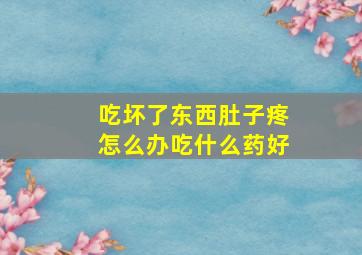 吃坏了东西肚子疼
怎么办吃什么药好